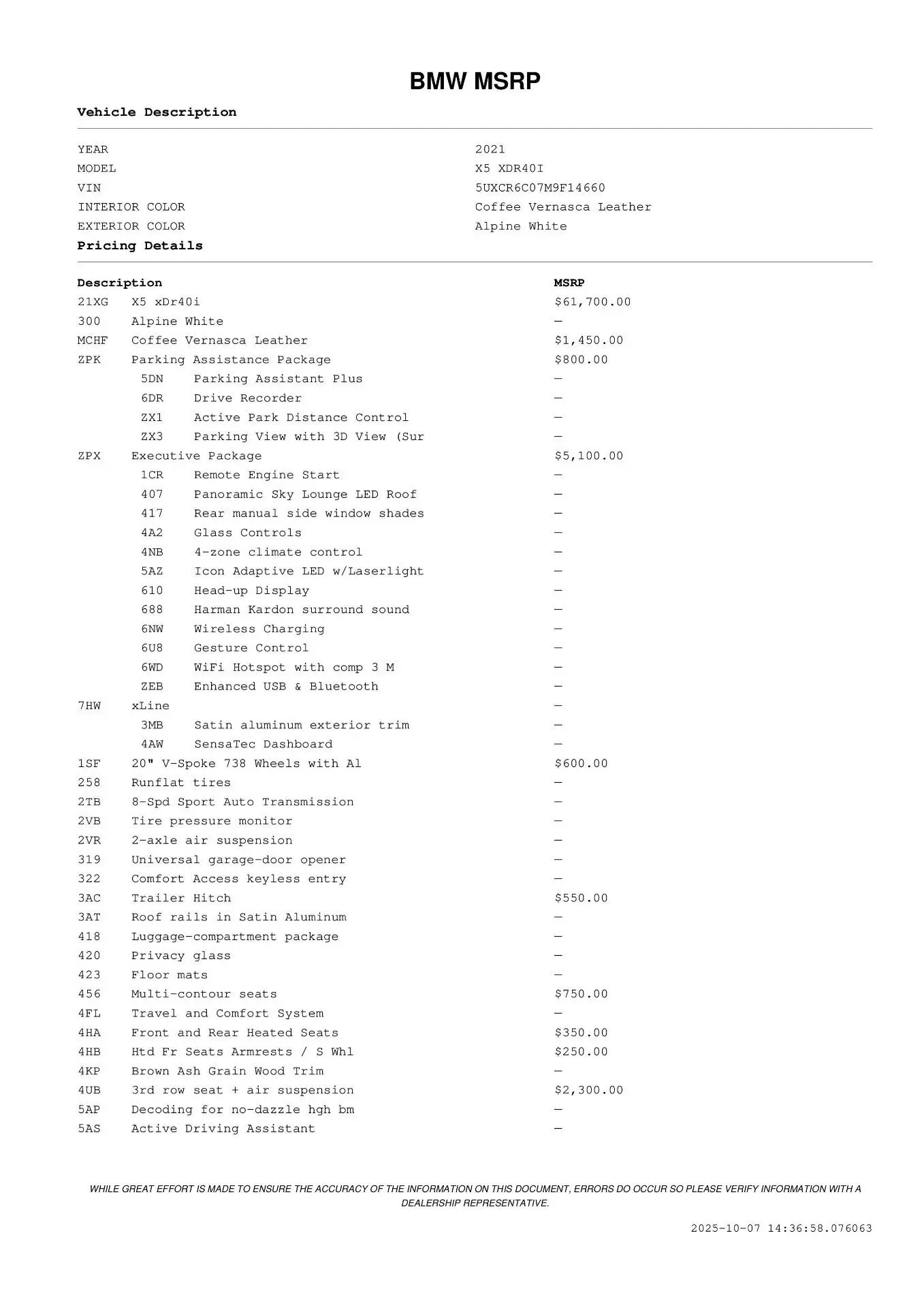 BMW MSRP

Vehicle Description

| | |
|---|---|
| YEAR | 2021 |
| MODEL | X5 XDR40I |
| VIN | 5UXCR6C07M9F14660 |
| INTERIOR COLOR | Coffee Vernasca Leather |
| EXTERIOR COLOR | Alpine White |

Pricing Details

| Description | | MSRP |
|---|---|---|
| 21XG | X5 xDr40i | $61,700.00 |
| 300 | Alpine White | — |
| MCHF | Coffee Vernasca Leather | $1,450.00 |
| ZPK | Parking Assistance Package | $800.00 |
| 5DN | Parking Assistant Plus | — |
| 6DR | Drive Recorder | — |
| ZX1 | Active Park Distance Control | — |
| ZX3 | Parking View with 3D View (Sur | — |
| ZPX | Executive Package | $5,100.00 |
| 1CR | Remote Engine Start | — |
| 407 | Panoramic Sky Lounge LED Roof | — |
| 417 | Rear manual side window shades | — |
| 4A2 | Glass Controls | — |
| 4NB | 4-zone climate control | — |
| 5AZ | Icon Adaptive LED w/Laserlight | — |
| 610 | Head-up Display | — |
| 688 | Harman Kardon surround sound | — |
| 6NW | Wireless Charging | — |
| 6U8 | Gesture Control | — |
| 6WD | WiFi Hotspot with comp 3 M | — |
| ZEB | Enhanced USB & Bluetooth | — |
| 7HW | xLine | — |
| 3MB | Satin aluminum exterior trim | — |
| 4AW | SensaTec Dashboard | — |
| 1SF | 20" V-Spoke 738 Wheels with Al | $600.00 |
| 258 | Runflat tires | — |
| 2TB | 8-Spd Sport Auto Transmission | — |
| 2VB | Tire pressure monitor | — |
| 2VR | 2-axle air suspension | — |
| 319 | Universal garage-door opener | — |
| 322 | Comfort Access keyless entry | — |
| 3AC | Trailer Hitch | $550.00 |
| 3AT | Roof rails in Satin Aluminum | — |
| 418 | Luggage-compartment package | — |
| 420 | Privacy glass | — |
| 423 | Floor mats | — |
| 456 | Multi-contour seats | $750.00 |
| 4FL | Travel and Comfort System | — |
| 4HA | Front and Rear Heated Seats | $350.00 |
| 4HB | Htd Fr Seats Armrests / S Whl | $250.00 |
| 4KP | Brown Ash Grain Wood Trim | — |
| 4UB | 3rd row seat + air suspension | $2,300.00 |
| 5AP | Decoding for no-dazzle hgh bm | — |
| 5AS | Active Driving Assistant | — |

WHILE GREAT EFFORT IS MADE TO ENSURE THE ACCURACY OF THE INFORMATION ON THIS DOCUMENT, ERRORS DO OCCUR SO PLEASE VERIFY INFORMATION WITH A DEALERSHIP REPRESENTATIVE.

2025-10-07 14:36:58.076063